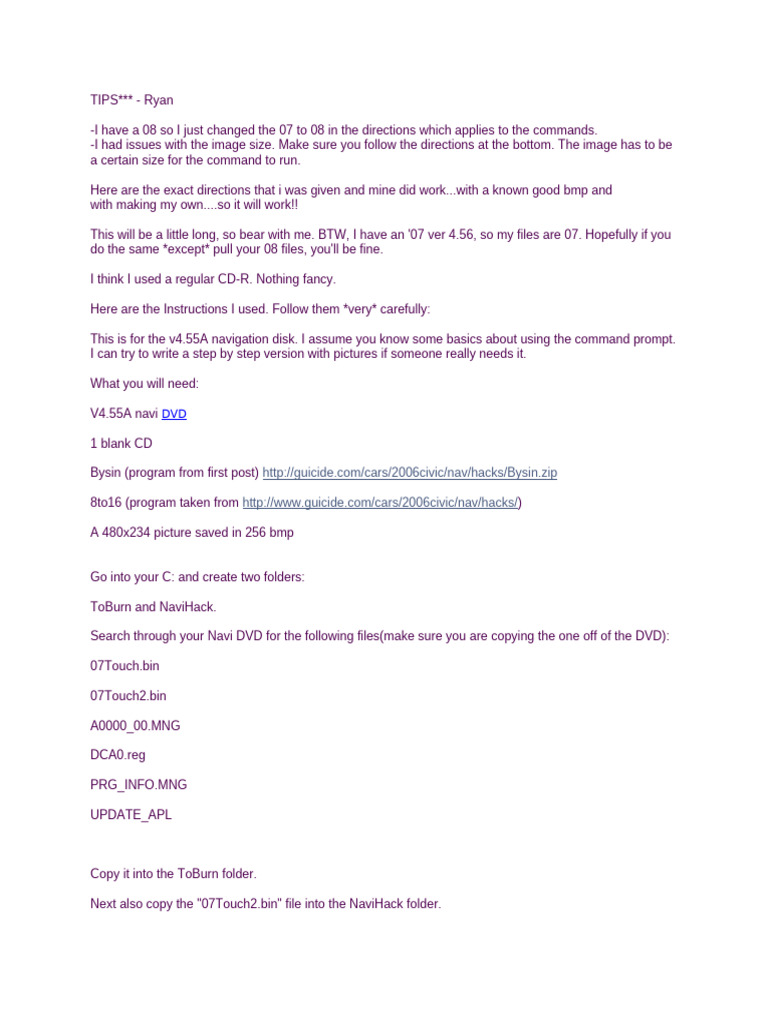 TIPS*** - Ryan

-I have a 08 so I just changed the 07 to 08 in the directions which applies to the commands.
-I had issues with the image size. Make sure you follow the directions at the bottom. The image has to be a certain size for the command to run.

Here are the exact directions that i was given and mine did work...with a known good bmp and with making my own....so it will work!!

This will be a little long, so bear with me. BTW, I have an '07 ver 4.56, so my files are 07. Hopefully if you do the same *except* pull your 08 files, you'll be fine.

I think I used a regular CD-R. Nothing fancy.

Here are the Instructions I used. Follow them *very* carefully:

This is for the v4.55A navigation disk. I assume you know some basics about using the command prompt. I can try to write a step by step version with pictures if someone really needs it.

What you will need:

V4.55A navi DVD

1 blank CD

Bysin (program from first post) http://guicide.com/cars/2006civic/nav/hacks/Bysin.zip

8to16 (program taken from http://www.guicide.com/cars/2006civic/nav/hacks/)

A 480x234 picture saved in 256 bmp

Go into your C: and create two folders:

ToBurn and NaviHack.

Search through your Navi DVD for the following files(make sure you are copying the one off of the DVD):

07Touch.bin

07Touch2.bin

A0000_00.MNG

DCA0.reg

PRG_INFO.MNG

UPDATE_APL

Copy it into the ToBurn folder.

Next also copy the "07Touch2.bin" file into the NaviHack folder.